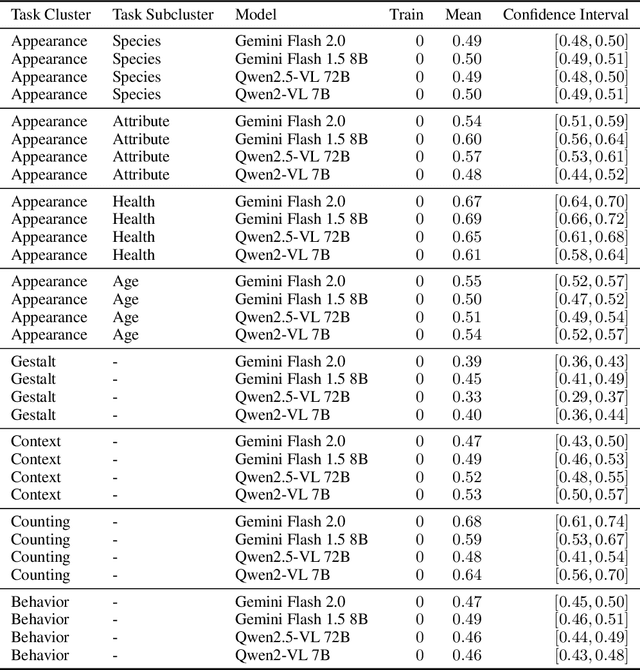 | Task Cluster | Task Subcluster | Model | Train | Mean | Confidence Interval |
|---|---|---|---|---|---|
| Appearance | Species | Gemini Flash 2.0 | 0 | 0.49 | $[0.48, 0.50]$ |
| Appearance | Species | Gemini Flash 1.5 8B | 0 | 0.50 | $[0.49, 0.51]$ |
| Appearance | Species | Qwen2.5-VL 72B | 0 | 0.49 | $[0.48, 0.50]$ |
| Appearance | Species | Qwen2-VL 7B | 0 | 0.50 | $[0.49, 0.51]$ |
| Appearance | Attribute | Gemini Flash 2.0 | 0 | 0.54 | $[0.51, 0.59]$ |
| Appearance | Attribute | Gemini Flash 1.5 8B | 0 | 0.60 | $[0.56, 0.64]$ |
| Appearance | Attribute | Qwen2.5-VL 72B | 0 | 0.57 | $[0.53, 0.61]$ |
| Appearance | Attribute | Qwen2-VL 7B | 0 | 0.48 | $[0.44, 0.52]$ |
| Appearance | Health | Gemini Flash 2.0 | 0 | 0.67 | $[0.64, 0.70]$ |
| Appearance | Health | Gemini Flash 1.5 8B | 0 | 0.69 | $[0.66, 0.72]$ |
| Appearance | Health | Qwen2.5-VL 72B | 0 | 0.65 | $[0.61, 0.68]$ |
| Appearance | Health | Qwen2-VL 7B | 0 | 0.61 | $[0.58, 0.64]$ |
| Appearance | Age | Gemini Flash 2.0 | 0 | 0.55 | $[0.52, 0.57]$ |
| Appearance | Age | Gemini Flash 1.5 8B | 0 | 0.50 | $[0.47, 0.52]$ |
| Appearance | Age | Qwen2.5-VL 72B | 0 | 0.51 | $[0.49, 0.54]$ |
| Appearance | Age | Qwen2-VL 7B | 0 | 0.54 | $[0.52, 0.57]$ |
| Gestalt | - | Gemini Flash 2.0 | 0 | 0.39 | $[0.36, 0.43]$ |
| Gestalt | - | Gemini Flash 1.5 8B | 0 | 0.45 | $[0.41, 0.49]$ |
| Gestalt | - | Qwen2.5-VL 72B | 0 | 0.33 | $[0.29, 0.37]$ |
| Gestalt | - | Qwen2-VL 7B | 0 | 0.40 | $[0.36, 0.44]$ |
| Context | - | Gemini Flash 2.0 | 0 | 0.47 | $[0.43, 0.50]$ |
| Context | - | Gemini Flash 1.5 8B | 0 | 0.49 | $[0.46, 0.53]$ |
| Context | - | Qwen2.5-VL 72B | 0 | 0.52 | $[0.48, 0.55]$ |
| Context | - | Qwen2-VL 7B | 0 | 0.53 | $[0.50, 0.57]$ |
| Counting | - | Gemini Flash 2.0 | 0 | 0.68 | $[0.61, 0.74]$ |
| Counting | - | Gemini Flash 1.5 8B | 0 | 0.59 | $[0.53, 0.67]$ |
| Counting | - | Qwen2.5-VL 72B | 0 | 0.48 | $[0.41, 0.54]$ |
| Counting | - | Qwen2-VL 7B | 0 | 0.64 | $[0.56, 0.70]$ |
| Behavior | - | Gemini Flash 2.0 | 0 | 0.47 | $[0.45, 0.50]$ |
| Behavior | - | Gemini Flash 1.5 8B | 0 | 0.49 | $[0.46, 0.51]$ |
| Behavior | - | Qwen2.5-VL 72B | 0 | 0.46 | $[0.44, 0.49]$ |
| Behavior | - | Qwen2-VL 7B | 0 | 0.46 | $[0.43, 0.48]$ |